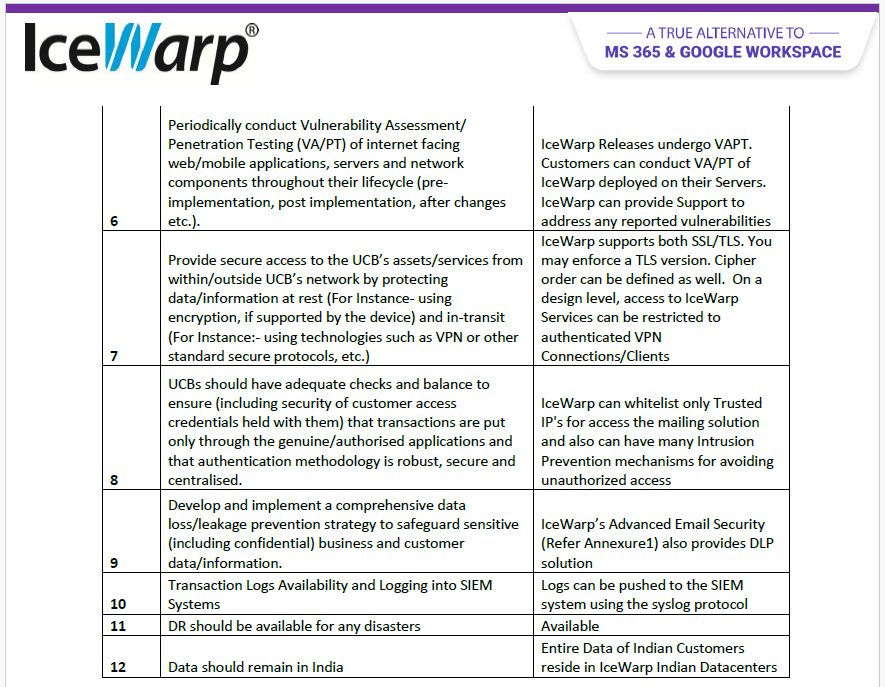 IceWarp®

A TRUE ALTERNATIVE TO
MS 365 & GOOGLE WORKSPACE

| | | |
|---|---|---|
| 6 | Periodically conduct Vulnerability Assessment/ Penetration Testing (VA/PT) of internet facing web/mobile applications, servers and network components throughout their lifecycle (pre-implementation, post implementation, after changes etc.). | IceWarp Releases undergo VAPT. Customers can conduct VA/PT of IceWarp deployed on their Servers. IceWarp can provide Support to address any reported vulnerabilities |
| 7 | Provide secure access to the UCB's assets/services from within/outside UCB's network by protecting data/information at rest (For Instance- using encryption, if supported by the device) and in-transit (For Instance:- using technologies such as VPN or other standard secure protocols, etc.) | IceWarp supports both SSL/TLS. You may enforce a TLS version. Cipher order can be defined as well. On a design level, access to IceWarp Services can be restricted to authenticated VPN Connections/Clients |
| 8 | UCBs should have adequate checks and balance to ensure (including security of customer access credentials held with them) that transactions are put only through the genuine/authorised applications and that authentication methodology is robust, secure and centralised. | IceWarp can whitelist only Trusted IP's for access the mailing solution and also can have many Intrusion Prevention mechanisms for avoiding unauthorized access |
| 9 | Develop and implement a comprehensive data loss/leakage prevention strategy to safeguard sensitive (including confidential) business and customer data/information. | IceWarp's Advanced Email Security (Refer Annexure1) also provides DLP solution |
| 10 | Transaction Logs Availability and Logging into SIEM Systems | Logs can be pushed to the SIEM system using the syslog protocol |
| 11 | DR should be available for any disasters | Available |
| 12 | Data should remain in India | Entire Data of Indian Customers reside in IceWarp Indian Datacenters |